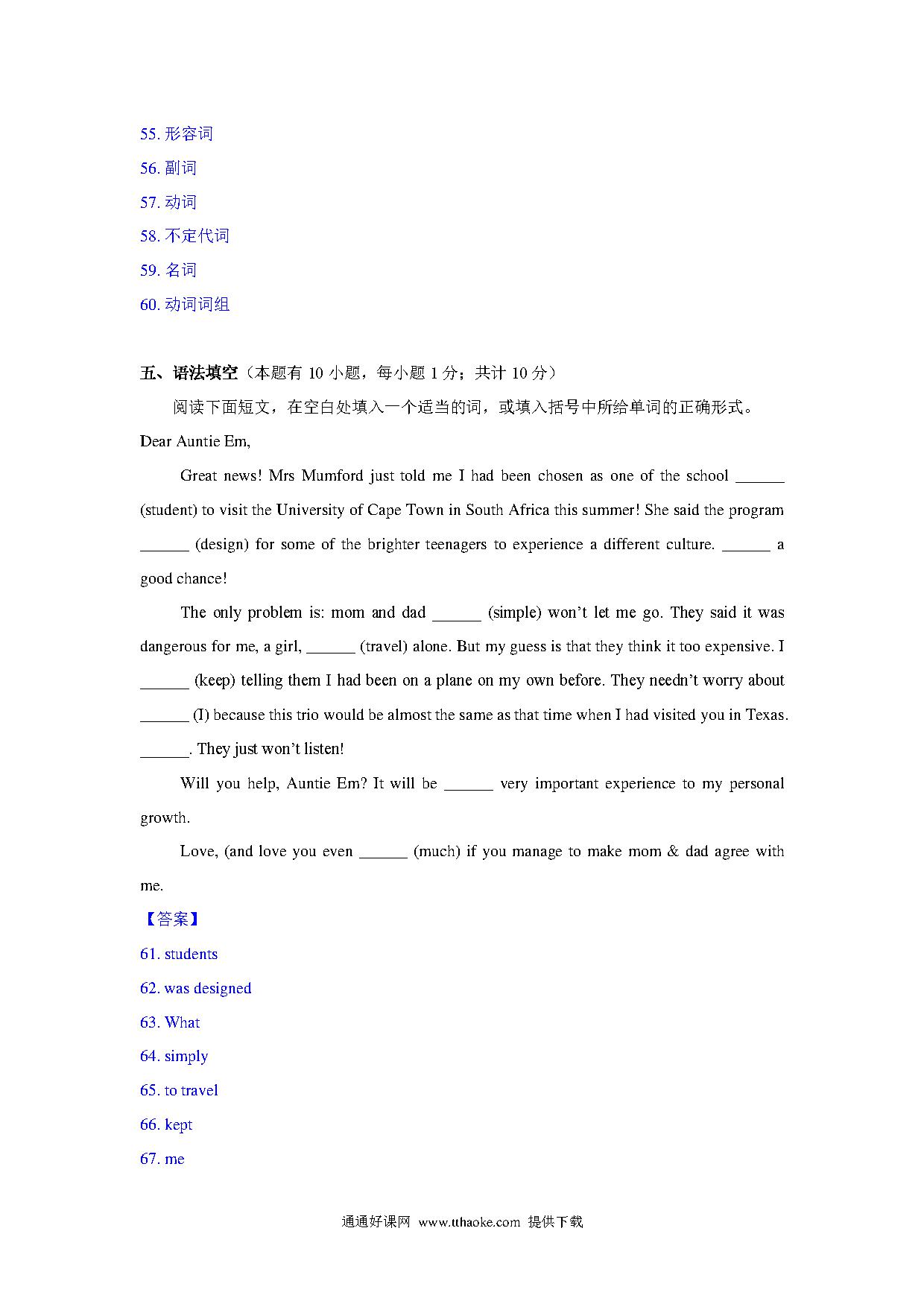 55. 形容词

56. 副词

57. 动词

58. 不定代词

59. 名词

60. 动词词组

五、语法填空（本题有 10 小题，每小题 1 分；共计 10 分）

阅读下面短文，在空白处填入一个适当的词，或填入括号中所给单词的正确形式。

Dear Auntie Em,

Great news! Mrs Mumford just told me I had been chosen as one of the school ______ (student) to visit the University of Cape Town in South Africa this summer! She said the program ______ (design) for some of the brighter teenagers to experience a different culture. ______ a good chance!

The only problem is: mom and dad ______ (simple) won't let me go. They said it was dangerous for me, a girl, ______ (travel) alone. But my guess is that they think it too expensive. I ______ (keep) telling them I had been on a plane on my own before. They needn't worry about ______ (I) because this trio would be almost the same as that time when I had visited you in Texas. ______. They just won't listen!

Will you help, Auntie Em? It will be ______ very important experience to my personal growth.

Love, (and love you even ______ (much) if you manage to make mom & dad agree with me.

【答案】

61. students

62. was designed

63. What

64. simply

65. to travel

66. kept

67. me

通通好课网 www.tthaoke.com 提供下载